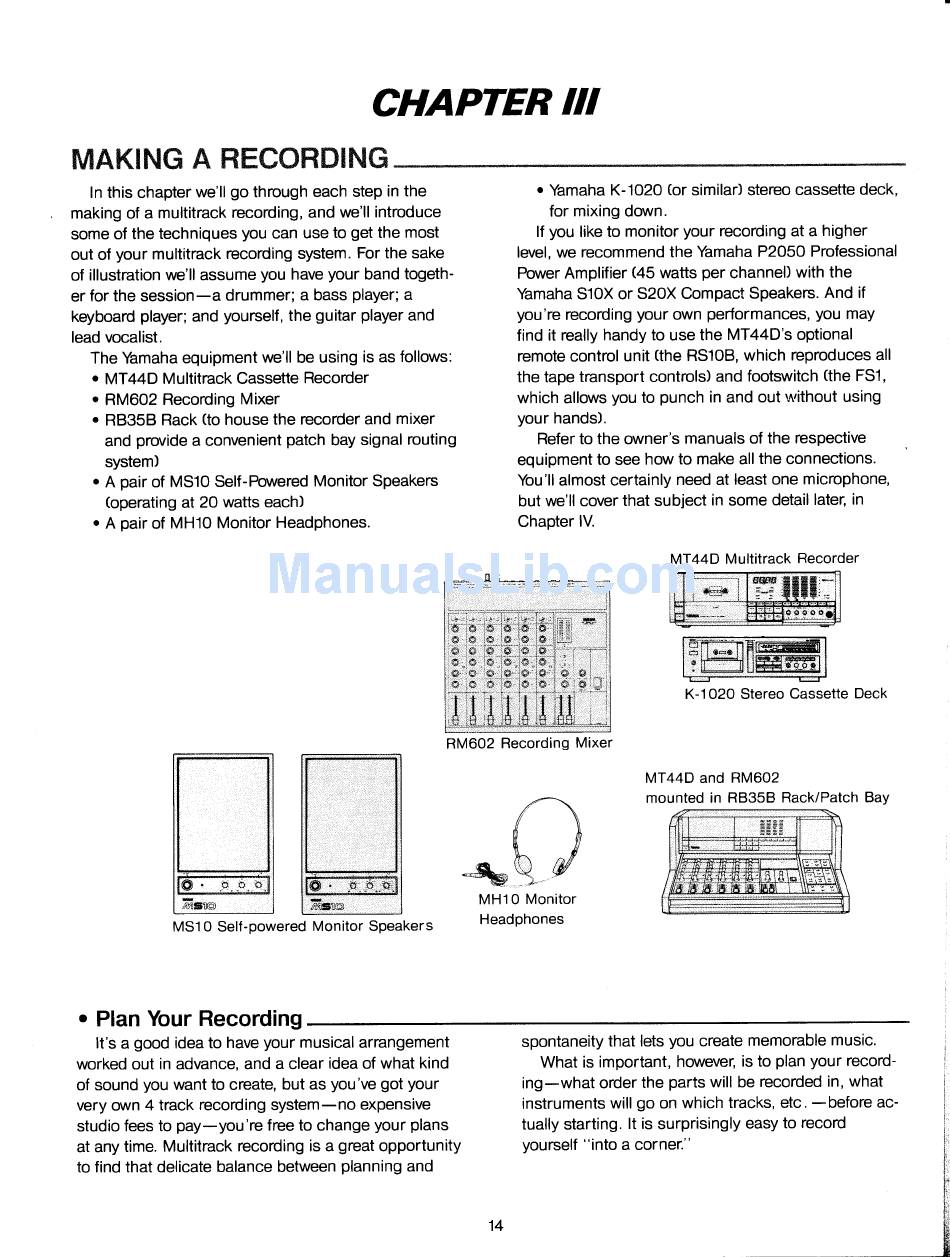 CHAPTER III

MAKING A RECORDING

In this chapter we'll go through each step in the making of a multitrack recording, and we'll introduce some of the techniques you can use to get the most out of your multitrack recording system. For the sake of illustration we'll assume you have your band together for the session—a drummer; a bass player; a keyboard player; and yourself, the guitar player and lead vocalist.

The Yamaha equipment we'll be using is as follows:
• MT44D Multitrack Cassette Recorder
• RM602 Recording Mixer
• RB35B Rack (to house the recorder and mixer and provide a convenient patch bay signal routing system)
• A pair of MS10 Self-Powered Monitor Speakers (operating at 20 watts each)
• A pair of MH10 Monitor Headphones.
• Yamaha K-1020 (or similar) stereo cassette deck, for mixing down.

If you like to monitor your recording at a higher level, we recommend the Yamaha P2050 Professional Power Amplifier (45 watts per channel) with the Yamaha S10X or S20X Compact Speakers. And if you're recording your own performances, you may find it really handy to use the MT44D's optional remote control unit (the RS10B, which reproduces all the tape transport controls) and footswitch (the FS1, which allows you to punch in and out without using your hands).

Refer to the owner's manuals of the respective equipment to see how to make all the connections. You'll almost certainly need at least one microphone, but we'll cover that subject in some detail later, in Chapter IV.

ManualsLib.com

MT44D Multitrack Recorder

K-1020 Stereo Cassette Deck

RM602 Recording Mixer

MT44D and RM602 mounted in RB35B Rack/Patch Bay

MS10 MS10

MS10 Self-powered Monitor Speakers

MH10 Monitor Headphones

• Plan Your Recording

It's a good idea to have your musical arrangement worked out in advance, and a clear idea of what kind of sound you want to create, but as you've got your very own 4 track recording system—no expensive studio fees to pay—you're free to change your plans at any time. Multitrack recording is a great opportunity to find that delicate balance between planning and spontaneity that lets you create memorable music.

What is important, however, is to plan your recording—what order the parts will be recorded in, what instruments will go on which tracks, etc.—before actually starting. It is surprisingly easy to record yourself "into a corner."

14